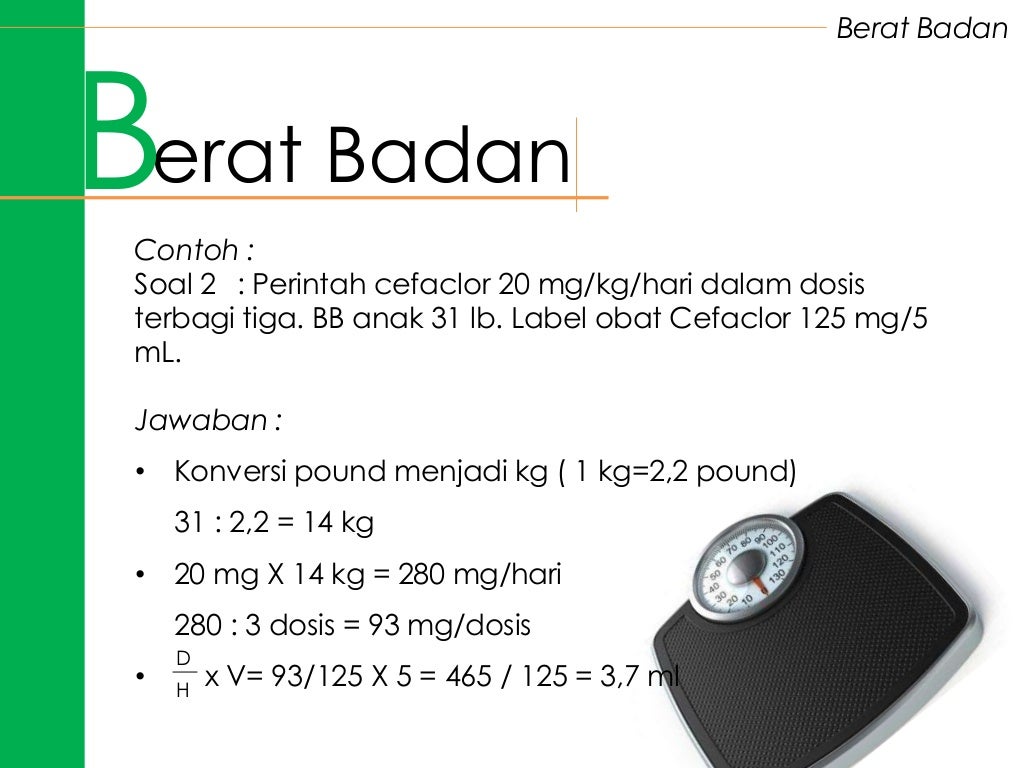 Berat Badan

Berat Badan

Contoh :
Soal 2 : Perintah cefaclor 20 mg/kg/hari dalam dosis terbagi tiga. BB anak 31 lb. Label obat Cefaclor 125 mg/5 mL.

Jawaban :

• Konversi pound menjadi kg ( 1 kg=2,2 pound)
31 : 2,2 = 14 kg

• 20 mg X 14 kg = 280 mg/hari
280 : 3 dosis = 93 mg/dosis

• $\frac{D}{H}$ x V= 93/125 X 5 = 465 / 125 = 3,7 ml

10 20 30 40 50 60 70 80 90 100 110 120 130